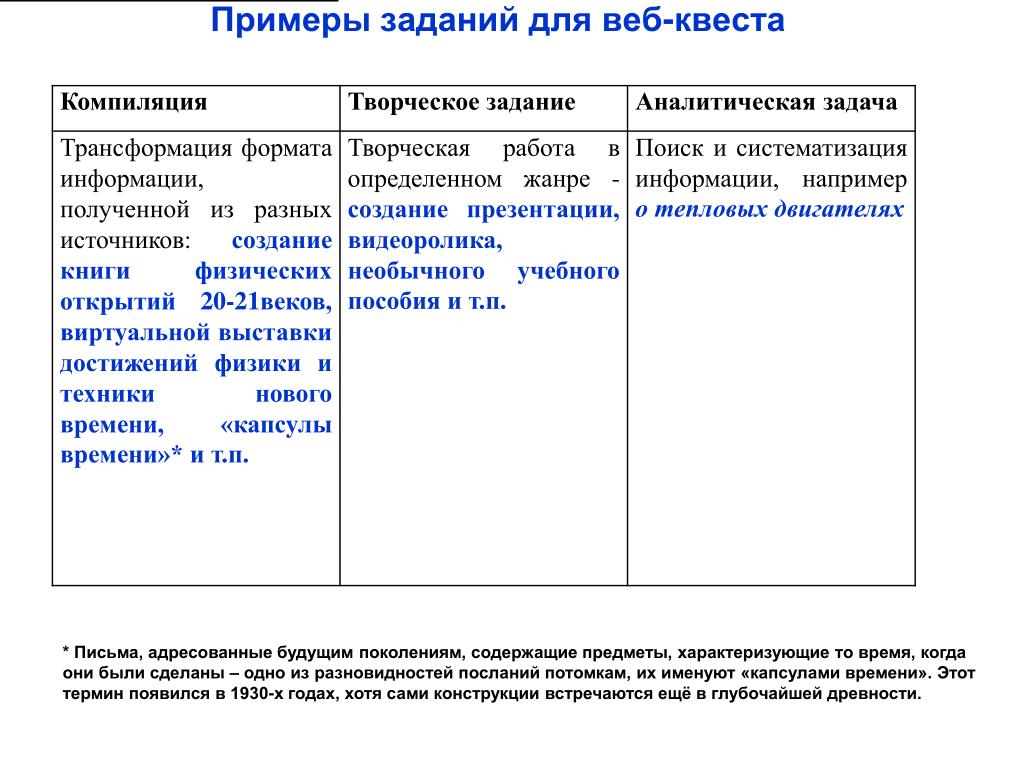 Примеры заданий для веб-квеста

| Компиляция | Творческое задание | Аналитическая задача |
|---|---|---|
| Трансформация формата информации, полученной из разных источников: создание книги физических открытий 20-21веков, виртуальной выставки достижений физики и техники нового времени, «капсулы времени»* и т.п. | Творческая работа в определенном жанре - создание презентации, видеоролика, необычного учебного пособия и т.п. | Поиск и систематизация информации, например о тепловых двигателях |

* Письма, адресованные будущим поколениям, содержащие предметы, характеризующие то время, когда они были сделаны – одно из разновидностей посланий потомкам, их именуют «капсулами времени». Этот термин появился в 1930-х годах, хотя сами конструкции встречаются ещё в глубочайшей древности.